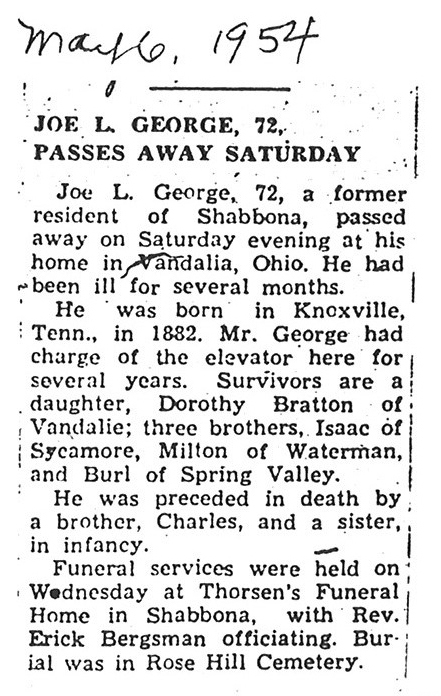 May 6, 1954

JOE L. GEORGE, 72, PASSES AWAY SATURDAY

Joe L. George, 72, a former resident of Shabbona, passed away on Saturday evening at his home in Vandalia, Ohio. He had been ill for several months.

He was born in Knoxville, Tenn., in 1882. Mr. George had charge of the elevator here for several years. Survivors are a daughter, Dorothy Bratton of Vandalie; three brothers, Isaac of Sycamore, Milton of Waterman, and Burl of Spring Valley.

He was preceded in death by a brother, Charles, and a sister, in infancy.

Funeral services were held on Wednesday at Thorsen's Funeral Home in Shabbona, with Rev. Erick Bergsman officiating. Burial was in Rose Hill Cemetery.